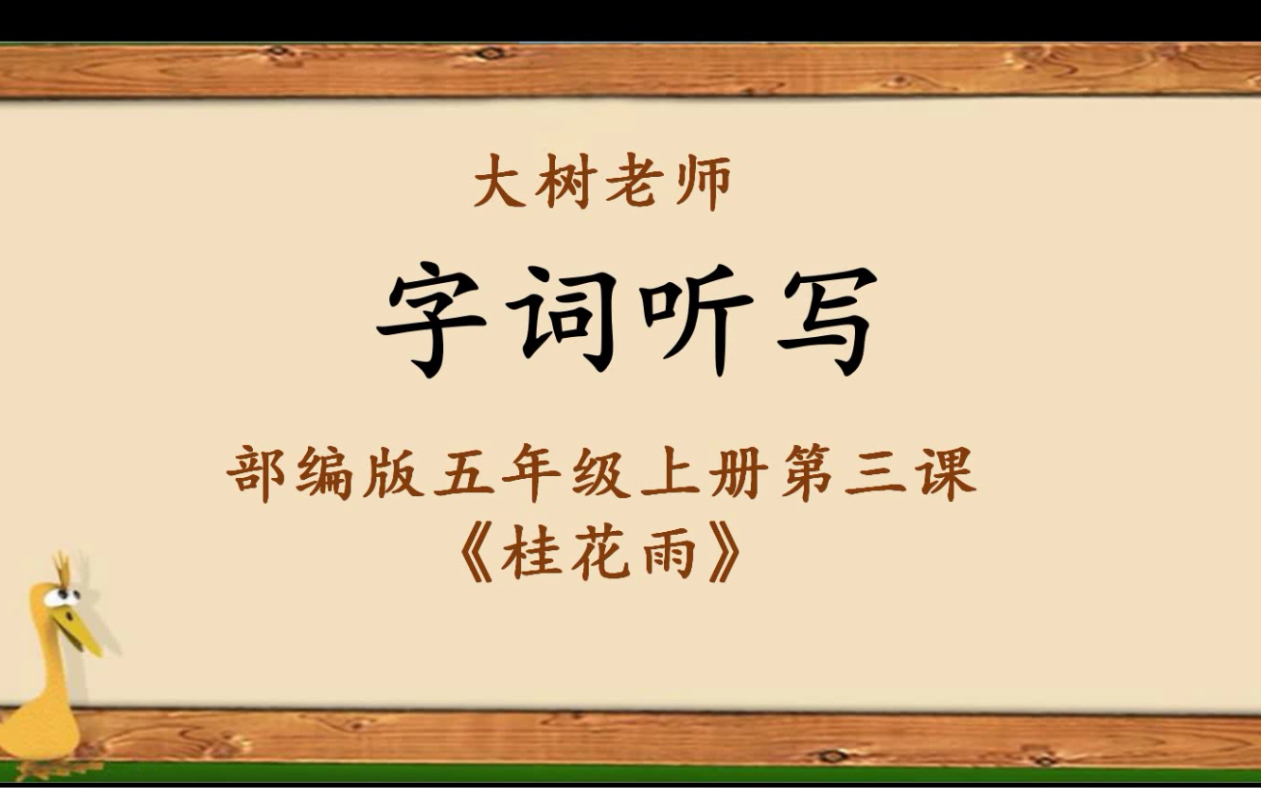 大树老师

字词听写

部编版五年级上册第三课
《桂花雨》